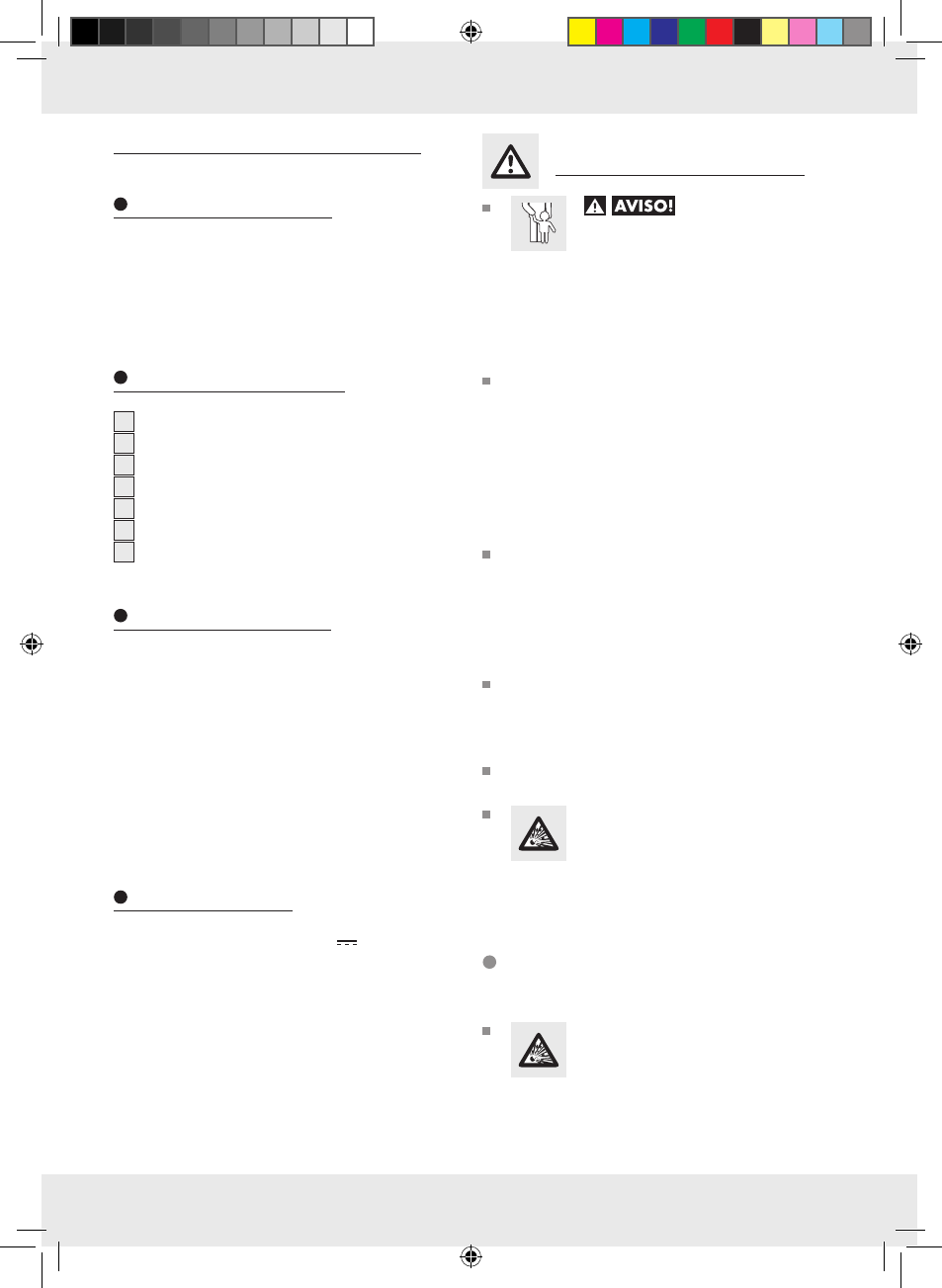 AVISO!